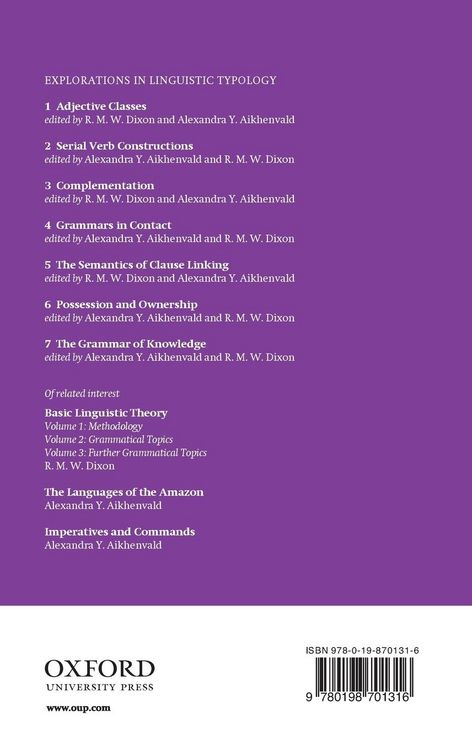 EXPLORATIONS IN LINGUISTIC TYPOLOGY

1 Adjective Classes
edited by R. M. W. Dixon and Alexandra Y. Aikhenvald

2 Serial Verb Constructions
edited by Alexandra Y. Aikhenvald and R. M. W. Dixon

3 Complementation
edited by R. M. W. Dixon and Alexandra Y. Aikhenvald

4 Grammars in Contact
edited by Alexandra Y. Aikhenvald and R. M. W. Dixon

5 The Semantics of Clause Linking
edited by R. M. W. Dixon and Alexandra Y. Aikhenvald

6 Possession and Ownership
edited by Alexandra Y. Aikhenvald and R. M. W. Dixon

7 The Grammar of Knowledge
edited by Alexandra Y. Aikhenvald and R. M. W. Dixon

Of related interest

Basic Linguistic Theory
Volume 1: Methodology
Volume 2: Grammatical Topics
Volume 3: Further Grammatical Topics
R. M. W. Dixon

The Languages of the Amazon
Alexandra Y. Aikhenvald

Imperatives and Commands
Alexandra Y. Aikhenvald

OXFORD
UNIVERSITY PRESS

www.oup.com

ISBN 978-0-19-870131-6

9 780198 701316